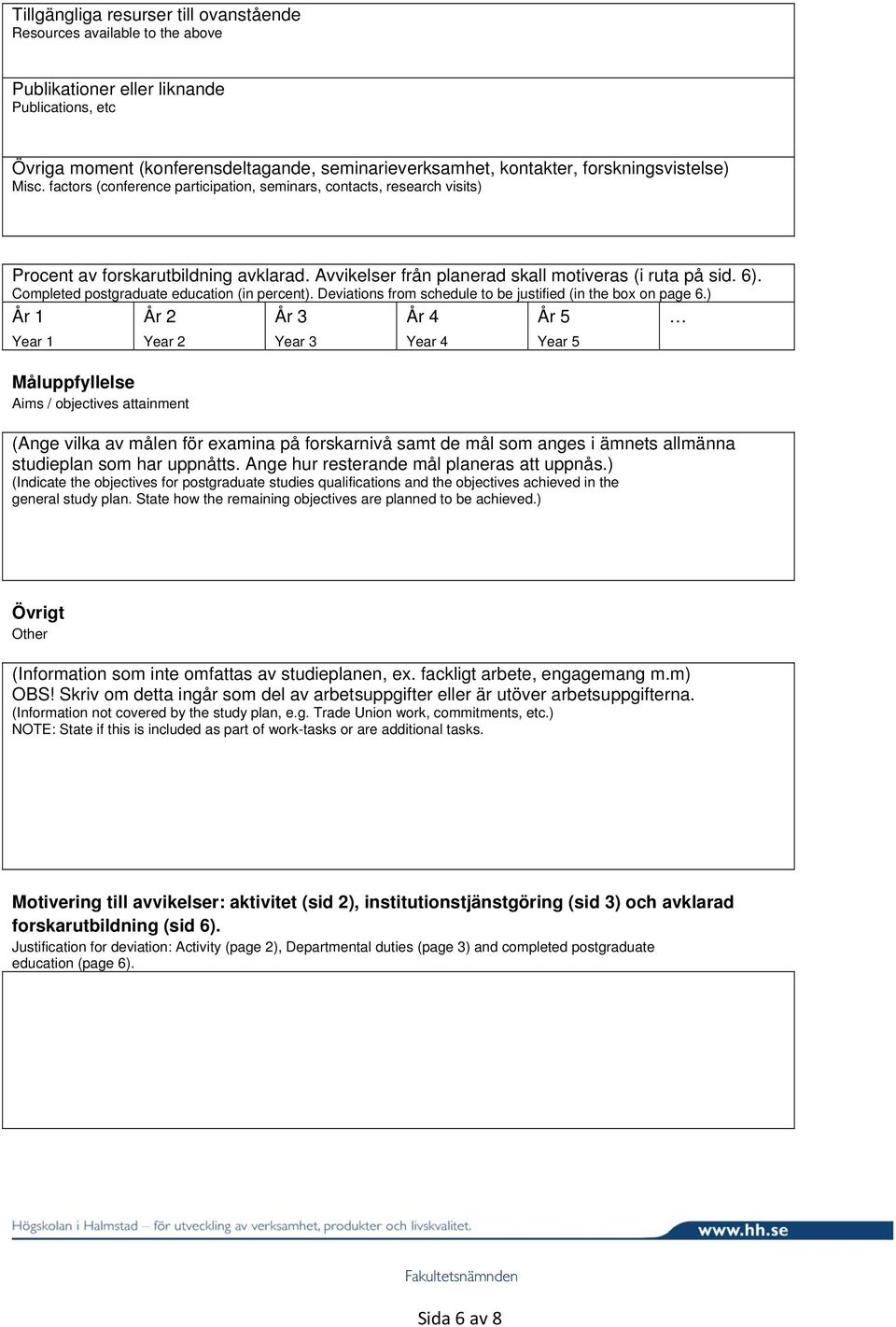 Tillgängliga resurser till ovanstående
Resources available to the above

Publikationer eller liknande
Publications, etc

Övriga moment (konferensdeltagande, seminarieverksamhet, kontakter, forskningsvistelse)
Misc. factors (conference participation, seminars, contacts, research visits)

Procent av forskarutbildning avklarad. Avvikelser från planerad skall motiveras (i ruta på sid. 6).
Completed postgraduate education (in percent). Deviations from schedule to be justified (in the box on page 6.)

| År 1 Year 1 | År 2 Year 2 | År 3 Year 3 | År 4 Year 4 | År 5 Year 5 | … |
|---|---|---|---|---|---|

Måluppfyllelse
Aims / objectives attainment

(Ange vilka av målen för examina på forskarnivå samt de mål som anges i ämnets allmänna studieplan som har uppnåtts. Ange hur resterande mål planeras att uppnås.)
(Indicate the objectives for postgraduate studies qualifications and the objectives achieved in the general study plan. State how the remaining objectives are planned to be achieved.)

Övrigt
Other

(Information som inte omfattas av studieplanen, ex. fackligt arbete, engagemang m.m)
OBS! Skriv om detta ingår som del av arbetsuppgifter eller är utöver arbetsuppgifterna.
(Information not covered by the study plan, e.g. Trade Union work, commitments, etc.)
NOTE: State if this is included as part of work-tasks or are additional tasks.

Motivering till avvikelser: aktivitet (sid 2), institutionstjänstgöring (sid 3) och avklarad forskarutbildning (sid 6).
Justification for deviation: Activity (page 2), Departmental duties (page 3) and completed postgraduate education (page 6).

Högskolan i Halmstad – för utveckling av verksamhet, produkter och livskvalitet.
www.hh.se

Fakultetsnämnden

Sida 6 av 8